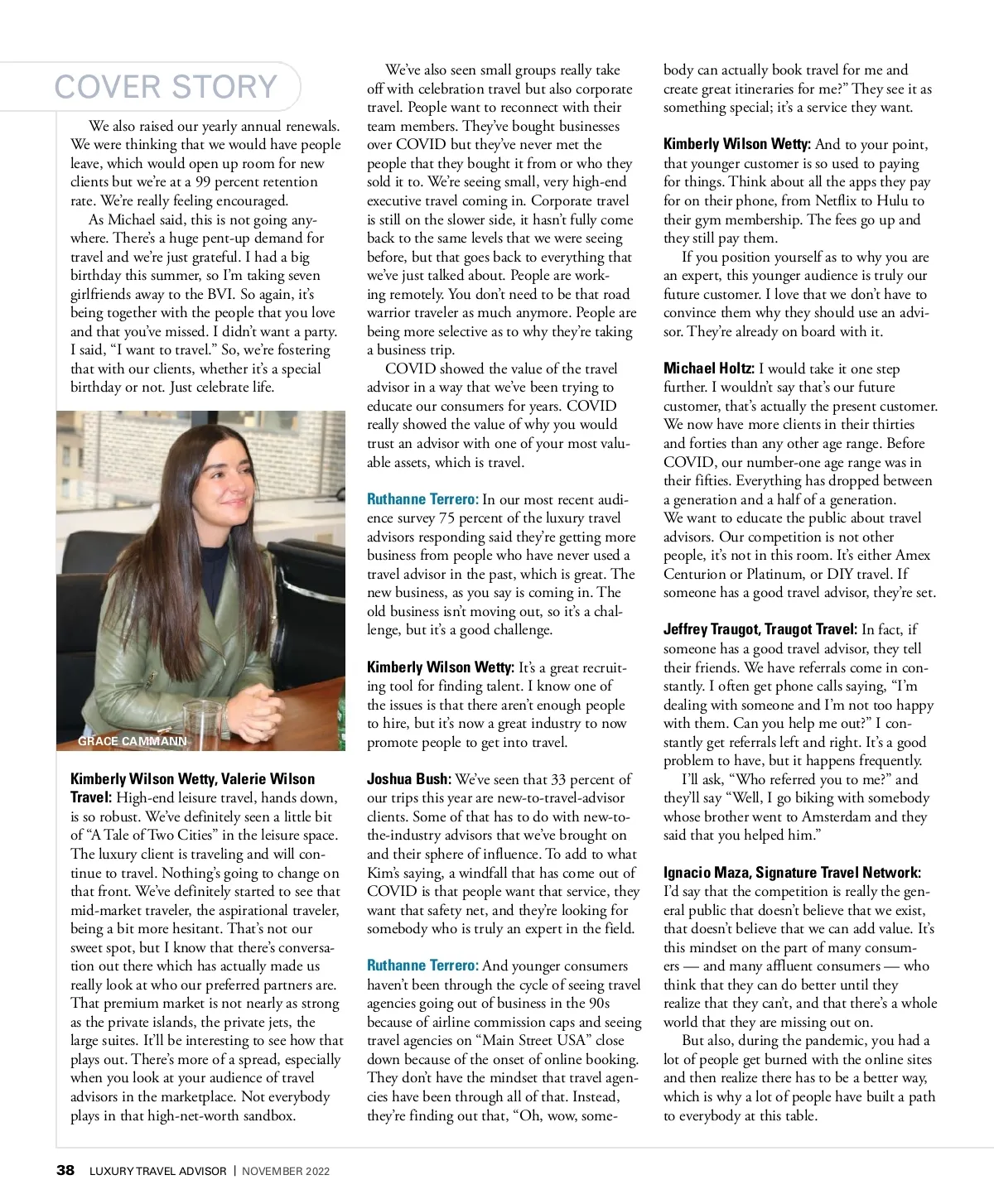 COVER STORY

We also raised our yearly annual renewals. We were thinking that we would have people leave, which would open up room for new clients but we're at a 99 percent retention rate. We're really feeling encouraged.

As Michael said, this is not going anywhere. There's a huge pent-up demand for travel and we're just grateful. I had a big birthday this summer, so I'm taking seven girlfriends away to the BVI. So again, it's being together with the people that you love and that you've missed. I didn't want a party. I said, "I want to travel." So, we're fostering that with our clients, whether it's a special birthday or not. Just celebrate life.

GRACE CAMMANN

**Kimberly Wilson Wetty, Valerie Wilson Travel:** High-end leisure travel, hands down, is so robust. We've definitely seen a little bit of "A Tale of Two Cities" in the leisure space. The luxury client is traveling and will continue to travel. Nothing's going to change on that front. We've definitely started to see that mid-market traveler, the aspirational traveler, being a bit more hesitant. That's not our sweet spot, but I know that there's conversation out there which has actually made us really look at who our preferred partners are. That premium market is not nearly as strong as the private islands, the private jets, the large suites. It'll be interesting to see how that plays out. There's more of a spread, especially when you look at your audience of travel advisors in the marketplace. Not everybody plays in that high-net-worth sandbox.

We've also seen small groups really take off with celebration travel but also corporate travel. People want to reconnect with their team members. They've bought businesses over COVID but they've never met the people that they bought it from or who they sold it to. We're seeing small, very high-end executive travel coming in. Corporate travel is still on the slower side, it hasn't fully come back to the same levels that we were seeing before, but that goes back to everything that we've just talked about. People are working remotely. You don't need to be that road warrior traveler as much anymore. People are being more selective as to why they're taking a business trip.

COVID showed the value of the travel advisor in a way that we've been trying to educate our consumers for years. COVID really showed the value of why you would trust an advisor with one of your most valuable assets, which is travel.

**Ruthanne Terrero:** In our most recent audience survey 75 percent of the luxury travel advisors responding said they're getting more business from people who have never used a travel advisor in the past, which is great. The new business, as you say is coming in. The old business isn't moving out, so it's a challenge, but it's a good challenge.

**Kimberly Wilson Wetty:** It's a great recruiting tool for finding talent. I know one of the issues is that there aren't enough people to hire, but it's now a great industry to now promote people to get into travel.

**Joshua Bush:** We've seen that 33 percent of our trips this year are new-to-travel-advisor clients. Some of that has to do with new-to-the-industry advisors that we've brought on and their sphere of influence. To add to what Kim's saying, a windfall that has come out of COVID is that people want that service, they want that safety net, and they're looking for somebody who is truly an expert in the field.

**Ruthanne Terrero:** And younger consumers haven't been through the cycle of seeing travel agencies going out of business in the 90s because of airline commission caps and seeing travel agencies on "Main Street USA" close down because of the onset of online booking. They don't have the mindset that travel agencies have been through all of that. Instead, they're finding out that, "Oh, wow, somebody can actually book travel for me and create great itineraries for me?" They see it as something special; it's a service they want.

**Kimberly Wilson Wetty:** And to your point, that younger customer is so used to paying for things. Think about all the apps they pay for on their phone, from Netflix to Hulu to their gym membership. The fees go up and they still pay them.

If you position yourself as to why you are an expert, this younger audience is truly our future customer. I love that we don't have to convince them why they should use an advisor. They're already on board with it.

**Michael Holtz:** I would take it one step further. I wouldn't say that's our future customer, that's actually the present customer. We now have more clients in their thirties and forties than any other age range. Before COVID, our number-one age range was in their fifties. Everything has dropped between a generation and a half of a generation. We want to educate the public about travel advisors. Our competition is not other people, it's not in this room. It's either Amex Centurion or Platinum, or DIY travel. If someone has a good travel advisor, they're set.

**Jeffrey Traugot, Traugot Travel:** In fact, if someone has a good travel advisor, they tell their friends. We have referrals come in constantly. I often get phone calls saying, "I'm dealing with someone and I'm not too happy with them. Can you help me out?" I constantly get referrals left and right. It's a good problem to have, but it happens frequently.

I'll ask, "Who referred you to me?" and they'll say "Well, I go biking with somebody whose brother went to Amsterdam and they said that you helped him."

**Ignacio Maza, Signature Travel Network:** I'd say that the competition is really the general public that doesn't believe that we exist, that doesn't believe that we can add value. It's this mindset on the part of many consumers — and many affluent consumers — who think that they can do better until they realize that they can't, and that there's a whole world that they are missing out on.

But also, during the pandemic, you had a lot of people get burned with the online sites and then realize there has to be a better way, which is why a lot of people have built a path to everybody at this table.

38 LUXURY TRAVEL ADVISOR | NOVEMBER 2022